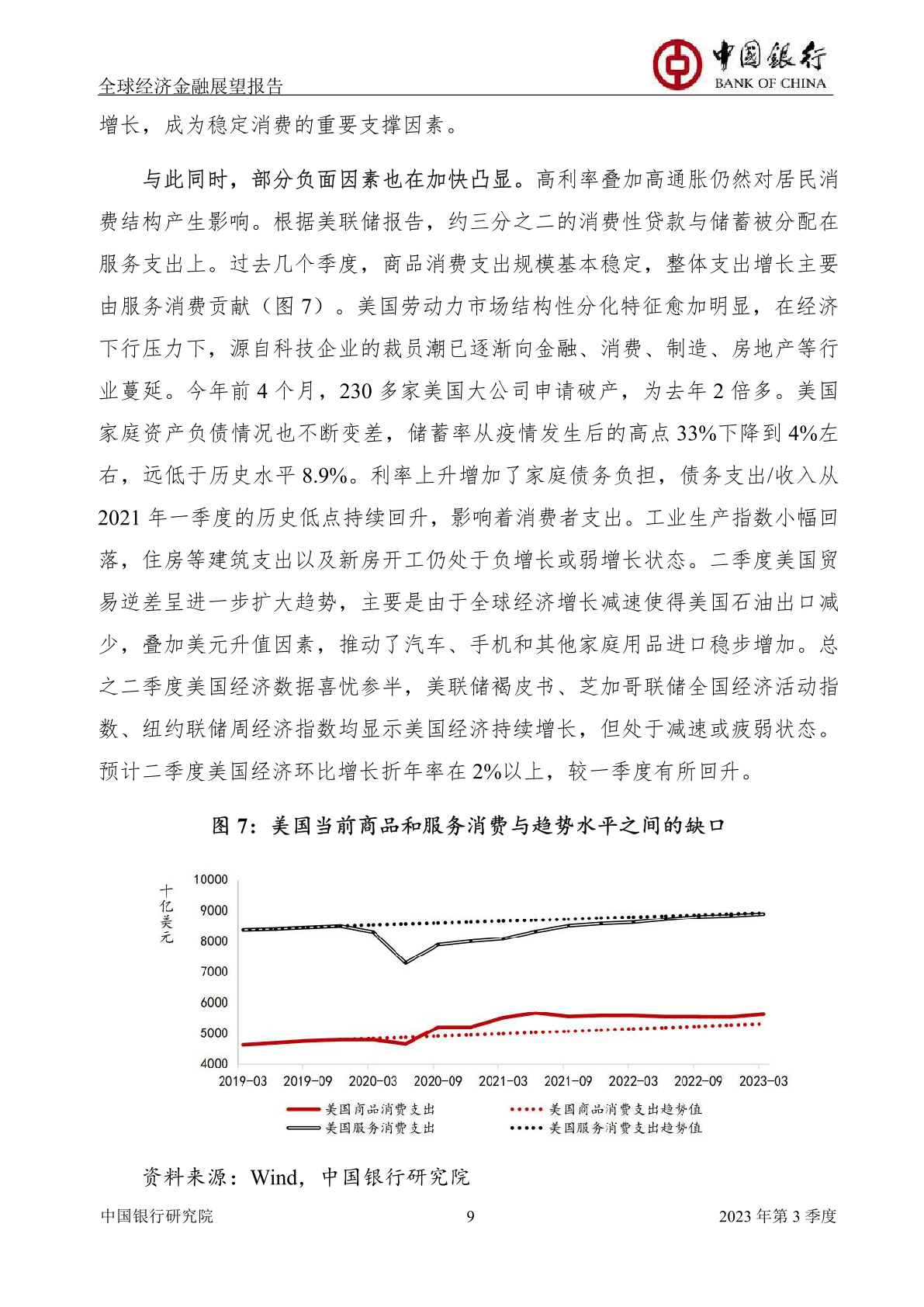 全球经济金融展望报告

中国银行
BANK OF CHINA

增长，成为稳定消费的重要支撑因素。

与此同时，部分负面因素也在加快凸显。高利率叠加高通胀仍然对居民消费结构产生影响。根据美联储报告，约三分之二的消费性贷款与储蓄被分配在服务支出上。过去几个季度，商品消费支出规模基本稳定，整体支出增长主要由服务消费贡献（图 7）。美国劳动力市场结构性分化特征愈加明显，在经济下行压力下，源自科技企业的裁员潮已逐渐向金融、消费、制造、房地产等行业蔓延。今年前 4 个月，230 多家美国大公司申请破产，为去年 2 倍多。美国家庭资产负债情况也不断变差，储蓄率从疫情发生后的高点 33%下降到 4%左右，远低于历史水平 8.9%。利率上升增加了家庭债务负担，债务支出/收入从 2021 年一季度的历史低点持续回升，影响着消费者支出。工业生产指数小幅回落，住房等建筑支出以及新房开工仍处于负增长或弱增长状态。二季度美国贸易逆差呈进一步扩大趋势，主要是由于全球经济增长减速使得美国石油出口减少，叠加美元升值因素，推动了汽车、手机和其他家庭用品进口稳步增加。总之二季度美国经济数据喜忧参半，美联储褐皮书、芝加哥联储全国经济活动指数、纽约联储周经济指数均显示美国经济持续增长，但处于减速或疲弱状态。预计二季度美国经济环比增长折年率在 2%以上，较一季度有所回升。

图 7：美国当前商品和服务消费与趋势水平之间的缺口

十亿美元
10000
9000
8000
7000
6000
5000
4000
2019-03 2019-09 2020-03 2020-09 2021-03 2021-09 2022-03 2022-09 2023-03

美国商品消费支出
美国商品消费支出趋势值
美国服务消费支出
美国服务消费支出趋势值

资料来源：Wind，中国银行研究院

中国银行研究院 9 2023 年第 3 季度